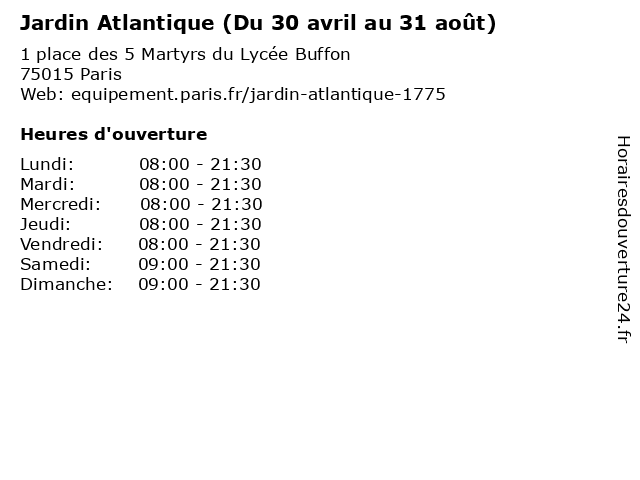 Jardin Atlantique (Du 30 avril au 31 août)

1 place des 5 Martyrs du Lycée Buffon
75015 Paris
Web: equipement.paris.fr/jardin-atlantique-1775

Heures d'ouverture

Lundi: 08:00 - 21:30
Mardi: 08:00 - 21:30
Mercredi: 08:00 - 21:30
Jeudi: 08:00 - 21:30
Vendredi: 08:00 - 21:30
Samedi: 09:00 - 21:30
Dimanche: 09:00 - 21:30

Horairesdouverture24.fr